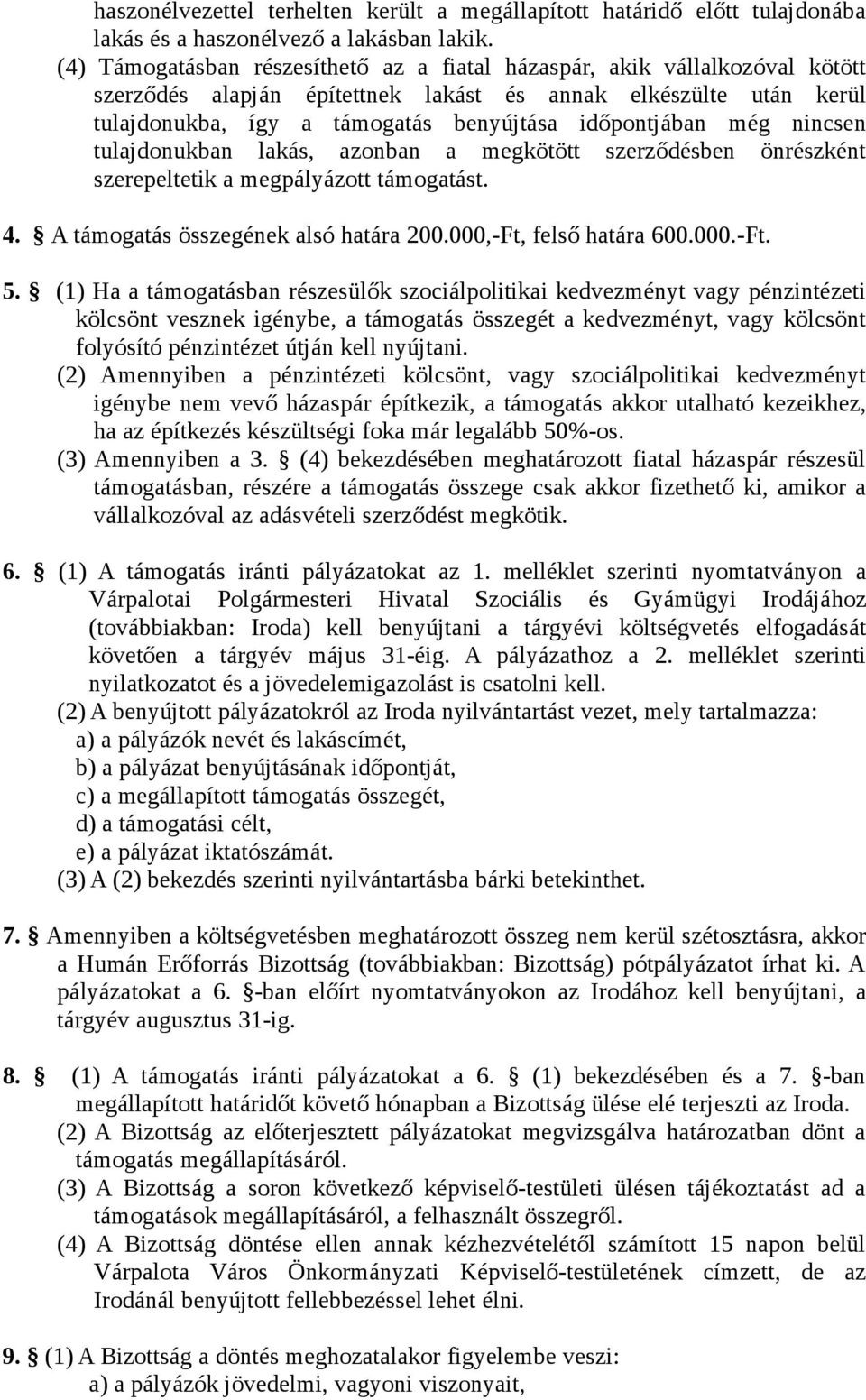 haszonélvezettel terhelten került a megállapított határidő előtt tulajdonába lakás és a haszonélvező a lakásban lakik.
(4) Támogatásban részesíthető az a fiatal házaspár, akik vállalkozóval kötött szerződés alapján építettnek lakást és annak elkészülte után kerül tulajdonukba, így a támogatás benyújtása időpontjában még nincsen tulajdonukban lakás, azonban a megkötött szerződésben önrészként szerepeltetik a megpályázott támogatást.

4. § A támogatás összegének alsó határa 200.000,-Ft, felső határa 600.000.-Ft.

5. § (1) Ha a támogatásban részesülők szociálpolitikai kedvezményt vagy pénzintézeti kölcsönt vesznek igénybe, a támogatás összegét a kedvezményt, vagy kölcsönt folyósító pénzintézet útján kell nyújtani.
(2) Amennyiben a pénzintézeti kölcsönt, vagy szociálpolitikai kedvezményt igénybe nem vevő házaspár építkezik, a támogatás akkor utalható kezeikhez, ha az építkezés készültségi foka már legalább 50%-os.
(3) Amennyiben a 3. § (4) bekezdésében meghatározott fiatal házaspár részesül támogatásban, részére a támogatás összege csak akkor fizethető ki, amikor a vállalkozóval az adásvételi szerződést megkötik.

6. § (1) A támogatás iránti pályázatokat az 1. melléklet szerinti nyomtatványon a Várpalotai Polgármesteri Hivatal Szociális és Gyámügyi Irodájához (továbbiakban: Iroda) kell benyújtani a tárgyévi költségvetés elfogadását követően a tárgyév május 31-éig. A pályázathoz a 2. melléklet szerinti nyilatkozatot és a jövedelemigazolást is csatolni kell.
(2) A benyújtott pályázatokról az Iroda nyilvántartást vezet, mely tartalmazza:
a) a pályázók nevét és lakáscímét,
b) a pályázat benyújtásának időpontját,
c) a megállapított támogatás összegét,
d) a támogatási célt,
e) a pályázat iktatószámát.
(3) A (2) bekezdés szerinti nyilvántartásba bárki betekinthet.

7. § Amennyiben a költségvetésben meghatározott összeg nem kerül szétosztásra, akkor a Humán Erőforrás Bizottság (továbbiakban: Bizottság) pótpályázatot írhat ki. A pályázatokat a 6. §-ban előírt nyomtatványokon az Irodához kell benyújtani, a tárgyév augusztus 31-ig.

8. § (1) A támogatás iránti pályázatokat a 6. § (1) bekezdésében és a 7. §-ban megállapított határidőt követő hónapban a Bizottság ülése elé terjeszti az Iroda.
(2) A Bizottság az előterjesztett pályázatokat megvizsgálva határozatban dönt a támogatás megállapításáról.
(3) A Bizottság a soron következő képviselő-testületi ülésen tájékoztatást ad a támogatások megállapításáról, a felhasznált összegről.
(4) A Bizottság döntése ellen annak kézhezvételétől számított 15 napon belül Várpalota Város Önkormányzati Képviselő-testületének címzett, de az Irodánál benyújtott fellebbezéssel lehet élni.

9. § (1) A Bizottság a döntés meghozatalakor figyelembe veszi:
a) a pályázók jövedelmi, vagyoni viszonyait,